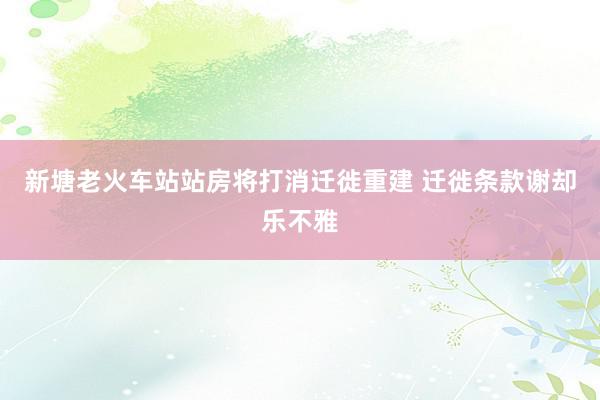 新塘老火车站站房将打消迁徙重建 迁徙条款谢却乐不雅